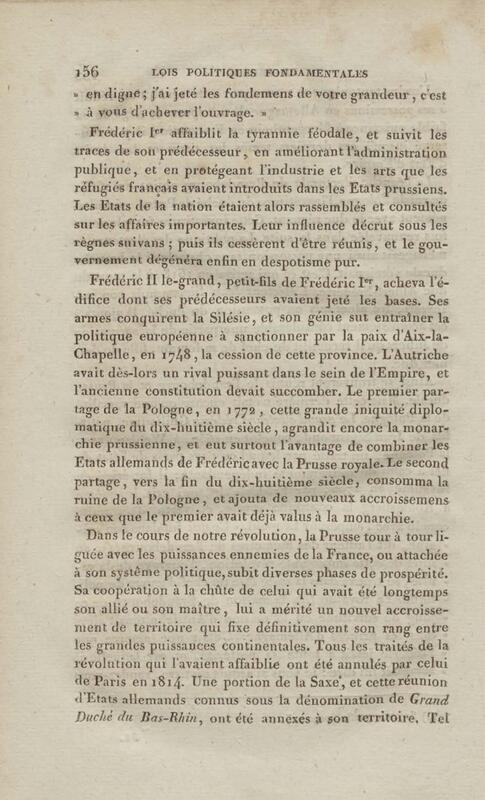 156 LOIS POLITIQUES FONDAMENTALES

» en digne; j'ai jeté les fondemens de votre grandeur, c'est » à vous d'achever l'ouvrage. »

Frédéric Ier affaiblit la tyrannie féodale, et suivit les traces de son prédécesseur, en améliorant l'administration publique, et en protégeant l'industrie et les arts que les réfugiés français avaient introduits dans les Etats prussiens. Les Etats de la nation étaient alors rassemblés et consultés sur les affaires importantes. Leur influence décrut sous les règnes suivans; puis ils cessèrent d'être réunis, et le gouvernement dégénéra enfin en despotisme pur.

Frédéric II le-grand, petit-fils de Frédéric Ier, acheva l'édifice dont ses prédécesseurs avaient jeté les bases. Ses armes conquirent la Silésie, et son génie sut entraîner la politique européenne à sanctionner par la paix d'Aix-la-Chapelle, en 1748, la cession de cette province. L'Autriche avait dès-lors un rival puissant dans le sein de l'Empire, et l'ancienne constitution devait succomber. Le premier partage de la Pologne, en 1772, cette grande iniquité diplomatique du dix-huitième siècle, agrandit encore la monarchie prussienne, et eut surtout l'avantage de combiner les Etats allemands de Frédéric avec la Prusse royale. Le second partage, vers la fin du dix-huitième siècle, consomma la ruine de la Pologne, et ajouta de nouveaux accroissemens à ceux que le premier avait déjà valus à la monarchie.

Dans le cours de notre révolution, la Prusse tour à tour liguée avec les puissances ennemies de la France, ou attachée à son système politique, subit diverses phases de prospérité. Sa coopération à la chûte de celui qui avait été longtemps son allié ou son maître, lui a mérité un nouvel accroissement de territoire qui fixe définitivement son rang entre les grandes puissances continentales. Tous les traités de la révolution qui l'avaient affaiblie ont été annulés par celui de Paris en 1814. Une portion de la Saxe, et cette réunion d'Etats allemands connus sous la dénomination de Grand Duché du Bas-Rhin, ont été annexés à son territoire. Tel